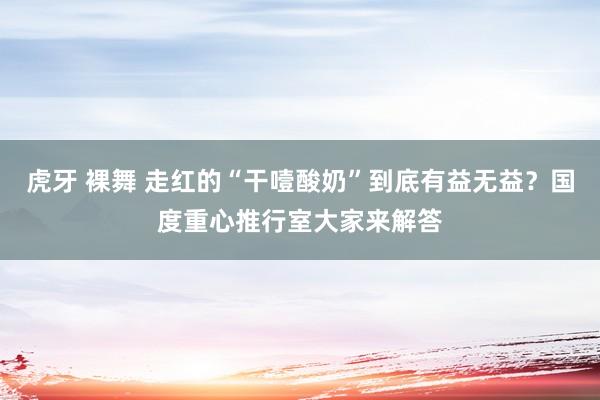 虎牙 裸舞 走红的“干噎酸奶”到底有益无益？国度重心推行室大家来解答